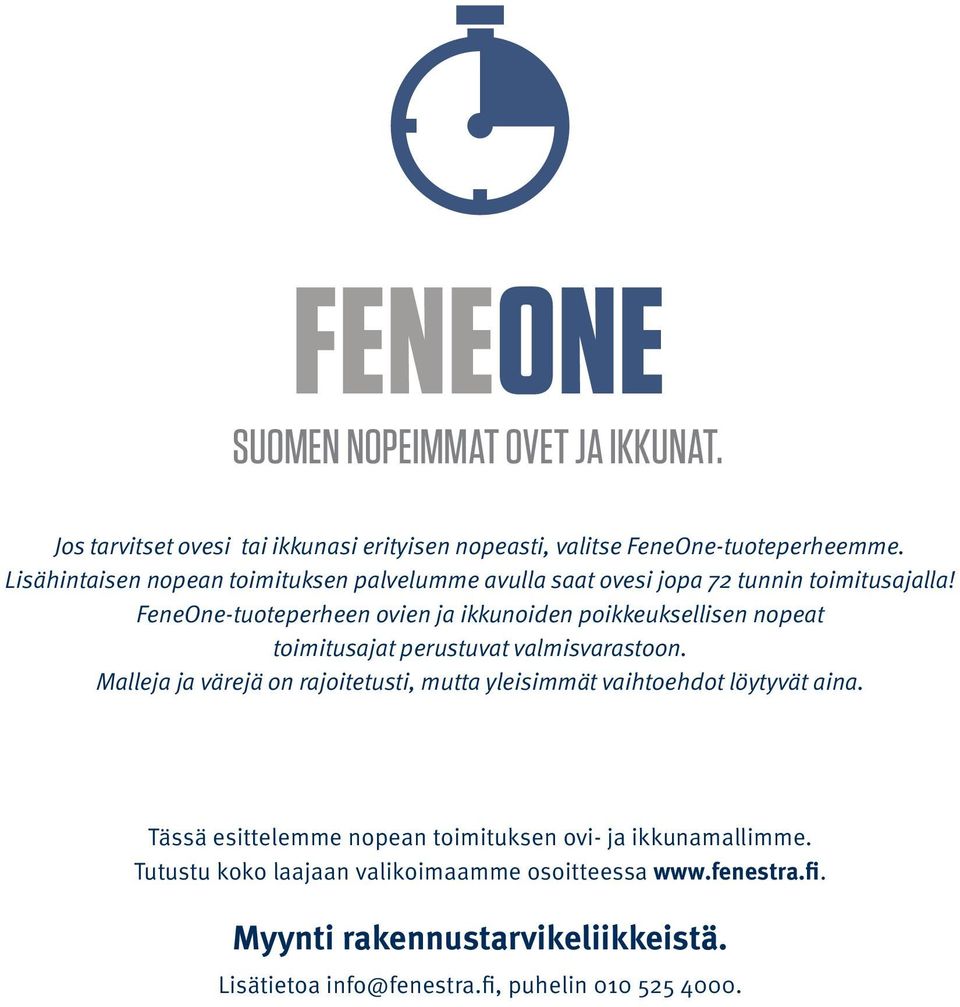 FENEONE

SUOMEN NOPEIMMAT OVET JA IKKUNAT.

Jos tarvitset ovesi tai ikkunasi erityisen nopeasti, valitse FeneOne-tuoteperheemme. Lisähintaisen nopean toimituksen palvelumme avulla saat ovesi jopa 72 tunnin toimitusajalla! FeneOne-tuoteperheen ovien ja ikkunoiden poikkeuksellisen nopeat toimitusajat perustuvat valmisvarastoon. Malleja ja värejä on rajoitetusti, mutta yleisimmät vaihtoehdot löytyvät aina.

Tässä esittelemme nopean toimituksen ovi- ja ikkunamallimme. Tutustu koko laajaan valikoimaamme osoitteessa www.fenestra.fi.

Myynti rakennustarvikeliikkeistä.

Lisätietoa info@fenestra.fi, puhelin 010 525 4000.